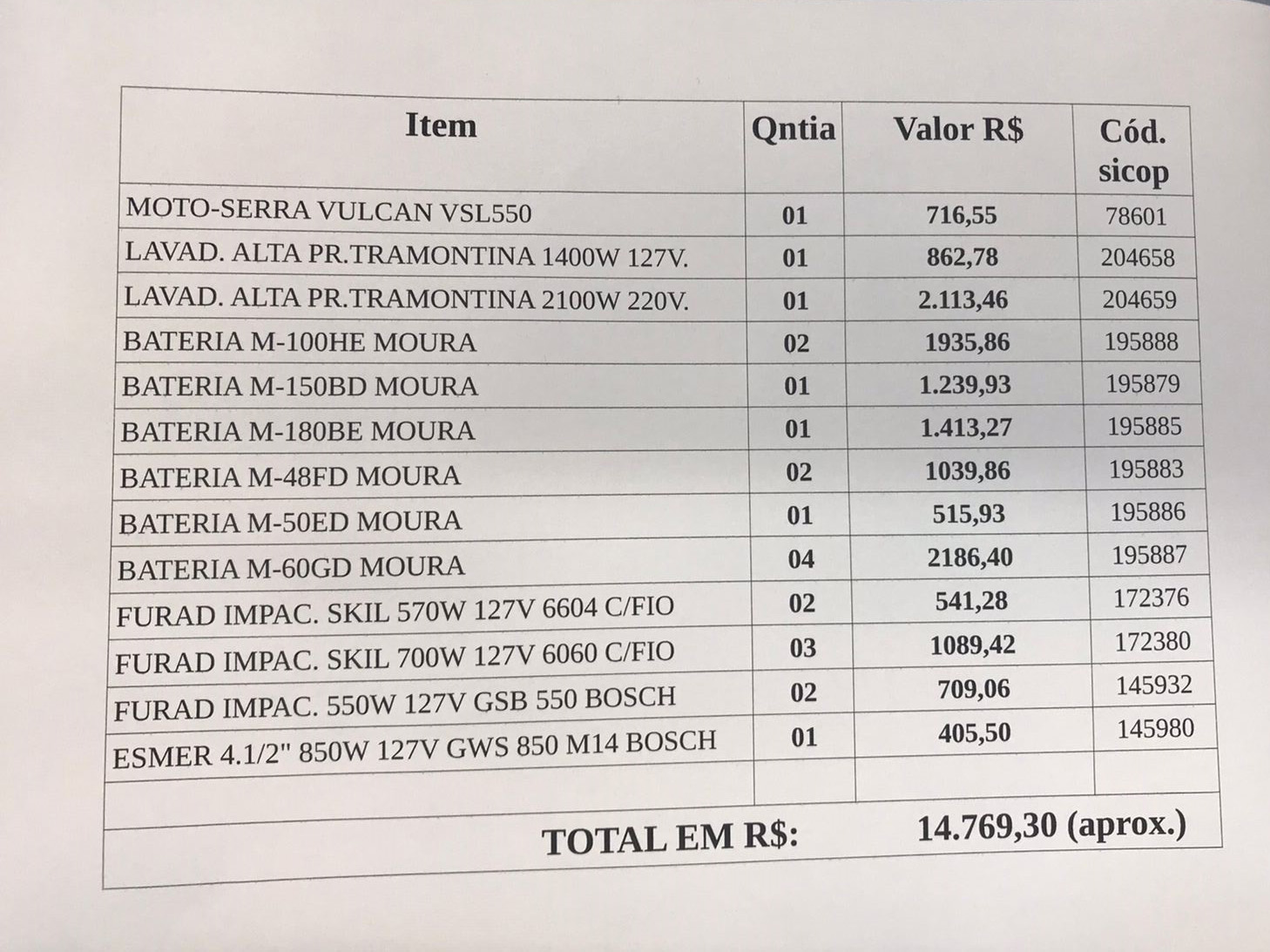 | Item | Qntia | Valor R$ | Cód. sicop |
|---|---|---|---|
| MOTO-SERRA VULCAN VSL550 | 01 | 716,55 | 78601 |
| LAVAD. ALTA PR.TRAMONTINA 1400W 127V. | 01 | 862,78 | 204658 |
| LAVAD. ALTA PR.TRAMONTINA 2100W 220V. | 01 | 2.113,46 | 204659 |
| BATERIA M-100HE MOURA | 02 | 1935,86 | 195888 |
| BATERIA M-150BD MOURA | 01 | 1.239,93 | 195879 |
| BATERIA M-180BE MOURA | 01 | 1.413,27 | 195885 |
| BATERIA M-48FD MOURA | 02 | 1039,86 | 195883 |
| BATERIA M-50ED MOURA | 01 | 515,93 | 195886 |
| BATERIA M-60GD MOURA | 04 | 2186,40 | 195887 |
| FURAD IMPAC. SKIL 570W 127V 6604 C/FIO | 02 | 541,28 | 172376 |
| FURAD IMPAC. SKIL 700W 127V 6060 C/FIO | 03 | 1089,42 | 172380 |
| FURAD IMPAC. 550W 127V GSB 550 BOSCH | 02 | 709,06 | 145932 |
| ESMER 4.1/2" 850W 127V GWS 850 M14 BOSCH | 01 | 405,50 | 145980 |
| | | | |
| TOTAL EM R$: | | 14.769,30 (aprox.) | |